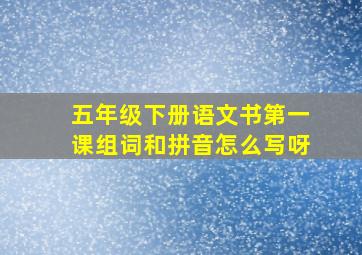 五年级下册语文书第一课组词和拼音怎么写呀